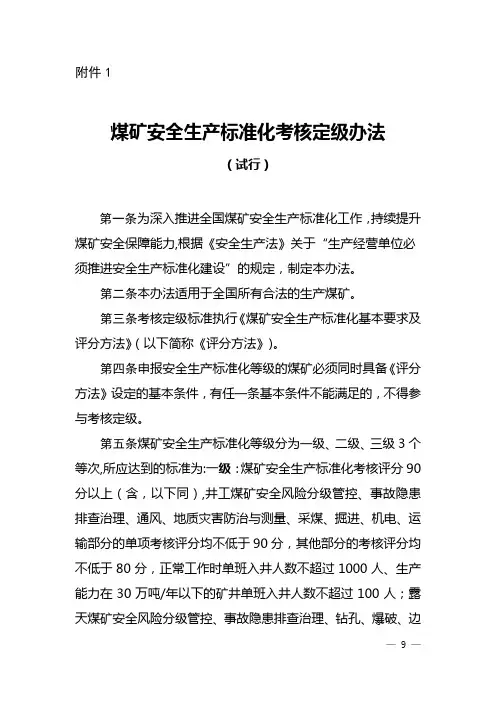 附件 1

煤矿安全生产标准化考核定级办法

（试行）

第一条为深入推进全国煤矿安全生产标准化工作，持续提升煤矿安全保障能力,根据《安全生产法》关于“生产经营单位必须推进安全生产标准化建设”的规定，制定本办法。

第二条本办法适用于全国所有合法的生产煤矿。

第三条考核定级标准执行《煤矿安全生产标准化基本要求及评分方法》（以下简称《评分方法》）。

第四条申报安全生产标准化等级的煤矿必须同时具备《评分方法》设定的基本条件，有任一条基本条件不能满足的，不得参与考核定级。

第五条煤矿安全生产标准化等级分为一级、二级、三级 3 个等次,所应达到的标准为:一级：煤矿安全生产标准化考核评分 90 分以上（含，以下同），井工煤矿安全风险分级管控、事故隐患排查治理、通风、地质灾害防治与测量、采煤、掘进、机电、运输部分的单项考核评分均不低于 90 分，其他部分的考核评分均不低于 80 分，正常工作时单班入井人数不超过 1000 人、生产能力在 30 万吨/年以下的矿井单班入井人数不超过 100 人；露天煤矿安全风险分级管控、事故隐患排查治理、钻孔、爆破、边

— 9 —